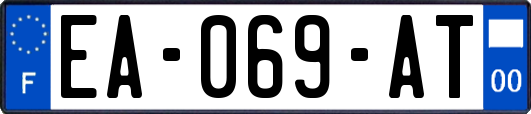 F
EA-069-AT
00